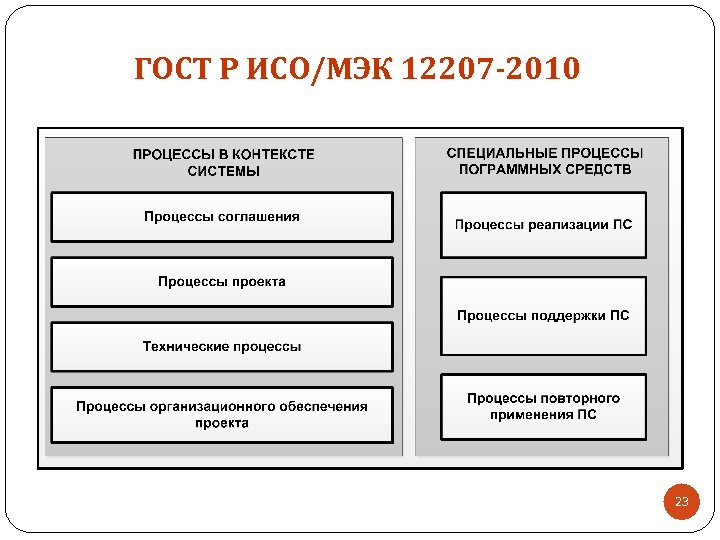 ГОСТ Р ИСО/МЭК 12207-2010

ПРОЦЕССЫ В КОНТЕКСТЕ СИСТЕМЫ

Процессы соглашения

Процессы проекта

Технические процессы

Процессы организационного обеспечения проекта

СПЕЦИАЛЬНЫЕ ПРОЦЕССЫ ПОГРАММНЫХ СРЕДСТВ

Процессы реализации ПС

Процессы поддержки ПС

Процессы повторного применения ПС

23